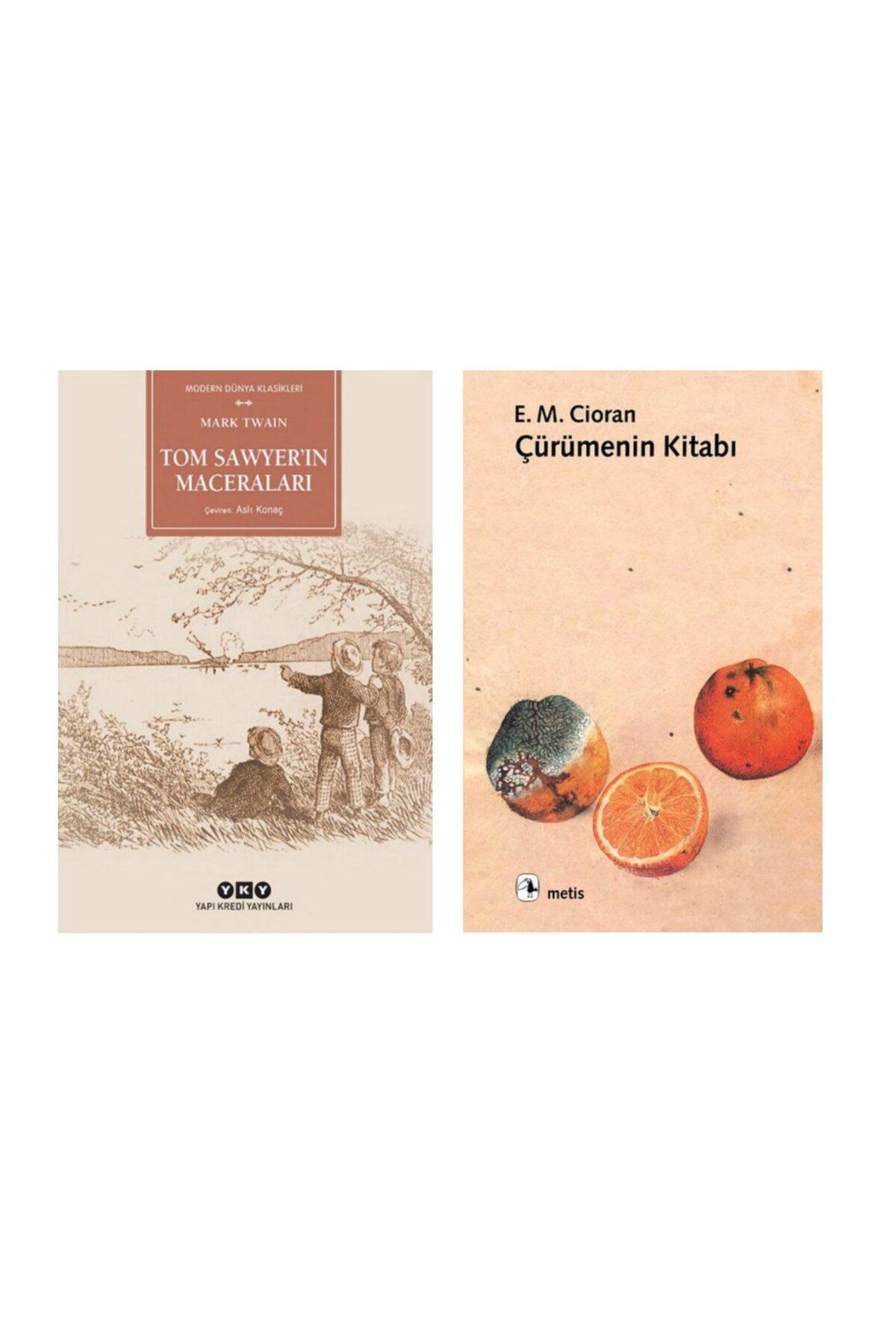 MODERN DÜNYA KLASİKLERİ

MARK TWAIN

TOM SAWYER'IN MACERALARI

Çeviren: Aslı Konaç

YKY
YAPI KREDİ YAYINLARI

E. M. Cioran
Çürümenin Kitabı

metis